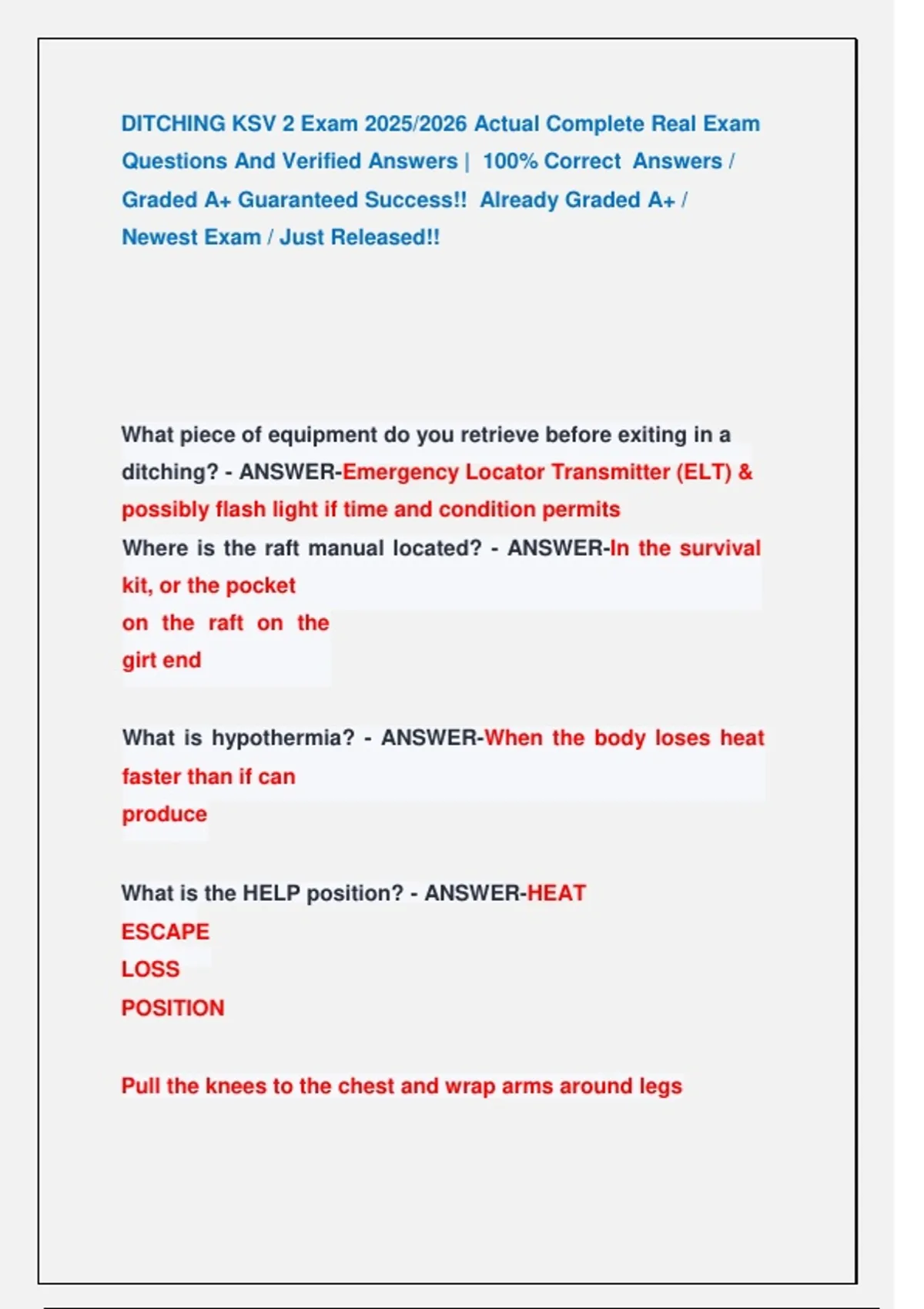 DITCHING KSV 2 Exam 2025/2026 Actual Complete Real Exam Questions And Verified Answers | 100% Correct Answers / Graded A+ Guaranteed Success!! Already Graded A+ / Newest Exam / Just Released!!

What piece of equipment do you retrieve before exiting in a ditching? - ANSWER-Emergency Locator Transmitter (ELT) & possibly flash light if time and condition permits
Where is the raft manual located? - ANSWER-In the survival kit, or the pocket on the raft on the girt end

What is hypothermia? - ANSWER-When the body loses heat faster than if can produce

What is the HELP position? - ANSWER-HEAT
ESCAPE
LOSS
POSITION

Pull the knees to the chest and wrap arms around legs